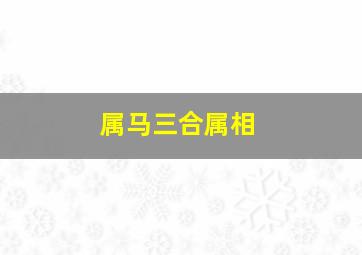 属马三合属相